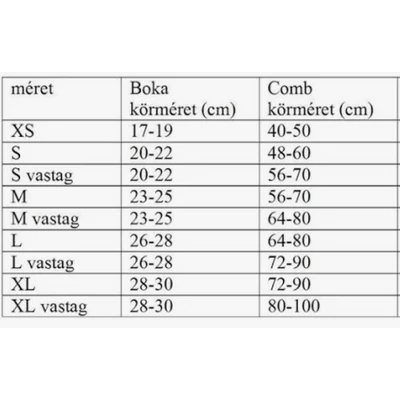 | méret | Boka körméret (cm) | Comb körméret (cm) |
|---|---|---|
| XS | 17-19 | 40-50 |
| S | 20-22 | 48-60 |
| S vastag | 20-22 | 56-70 |
| M | 23-25 | 56-70 |
| M vastag | 23-25 | 64-80 |
| L | 26-28 | 64-80 |
| L vastag | 26-28 | 72-90 |
| XL | 28-30 | 72-90 |
| XL vastag | 28-30 | 80-100 |